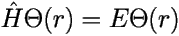 $\hat{H}\Theta(r) = E\Theta(r)$